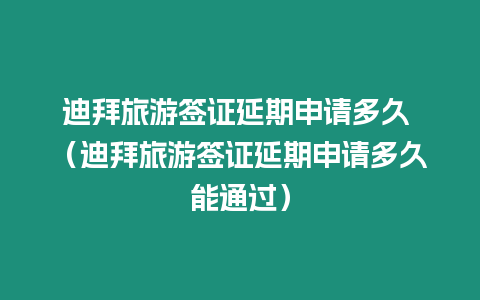 迪拜旅游签证延期申请多久（迪拜旅游签证延期申请多久能通过）